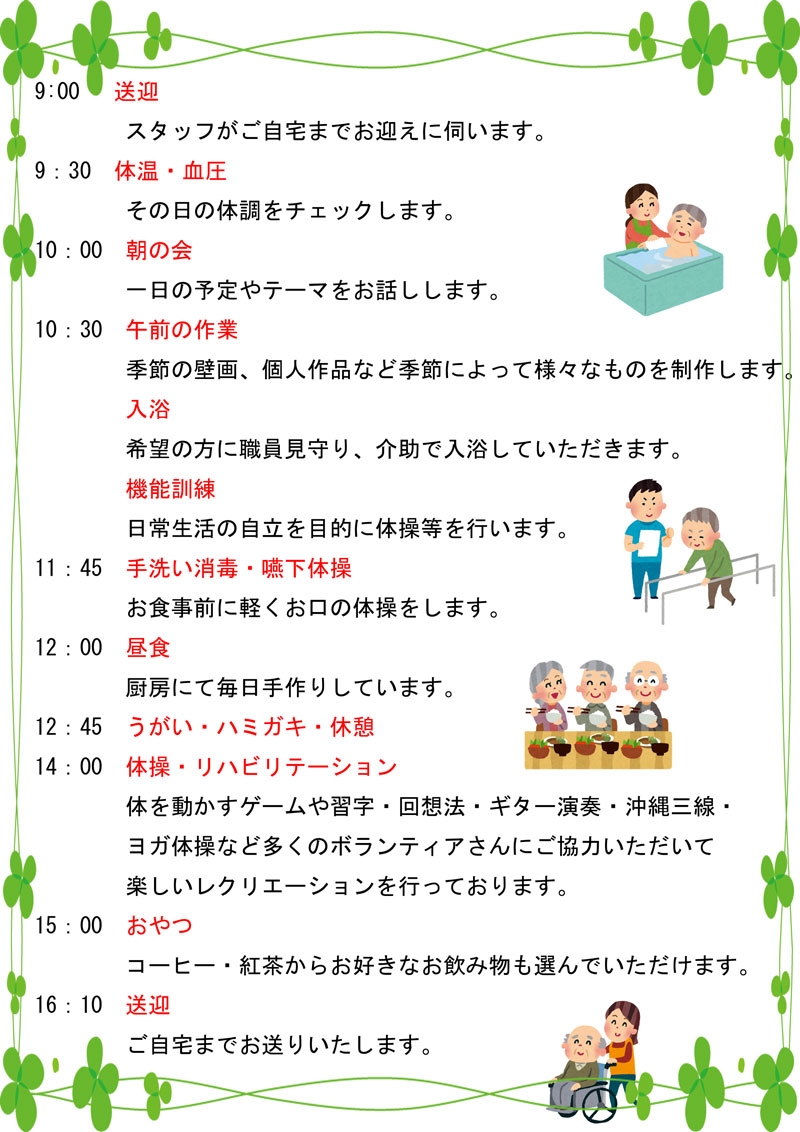 9:00　送迎

スタッフがご自宅までお迎えに伺います。

9：30　体温・血圧

その日の体調をチェックします。

10：00　朝の会

一日の予定やテーマをお話しします。

10：30　午前の作業

季節の壁画、個人作品など季節によって様々なものを制作します。

入浴

希望の方に職員見守り、介助で入浴していただきます。

機能訓練

日常生活の自立を目的に体操等を行います。

11：45　手洗い消毒・嚥下体操

お食事前に軽くお口の体操をします。

12：00　昼食

厨房にて毎日手作りしています。

12：45　うがい・ハミガキ・休憩

14：00　体操・リハビリテーション

体を動かすゲームや習字・回想法・ギター演奏・沖縄三線・ヨガ体操など多くのボランティアさんにご協力いただいて楽しいレクリエーションを行っております。

15：00　おやつ

コーヒー・紅茶からお好きなお飲み物も選んでいただけます。

16：10　送迎

ご自宅までお送りいたします。